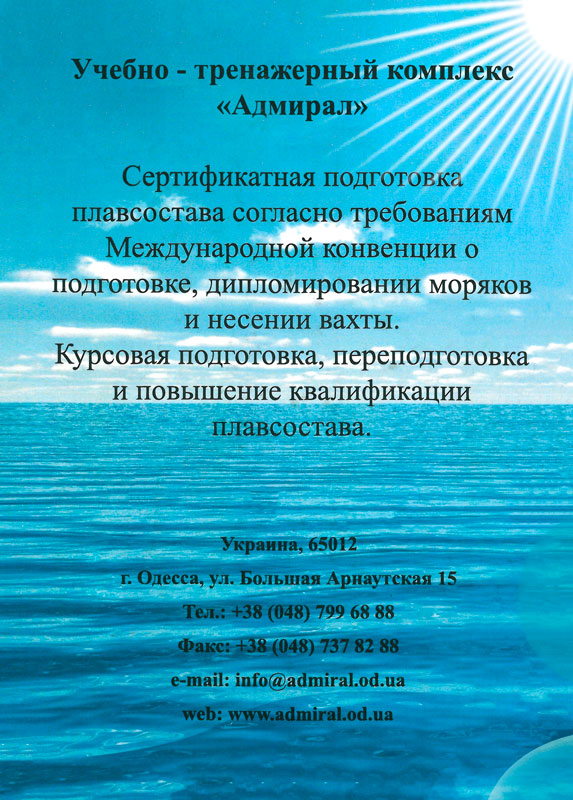 Учебно - тренажерный комплекс «Адмирал»

Сертификатная подготовка плавсостава согласно требованиям Международной конвенции о подготовке, дипломировании моряков и несении вахты.
Курсовая подготовка, переподготовка и повышение квалификации плавсостава.

Украина, 65012

г. Одесса, ул. Большая Арнаутская 15

Тел.: +38 (048) 799 68 88

Факс: +38 (048) 737 82 88

e-mail: info@admiral.od.ua

web: www.admiral.od.ua